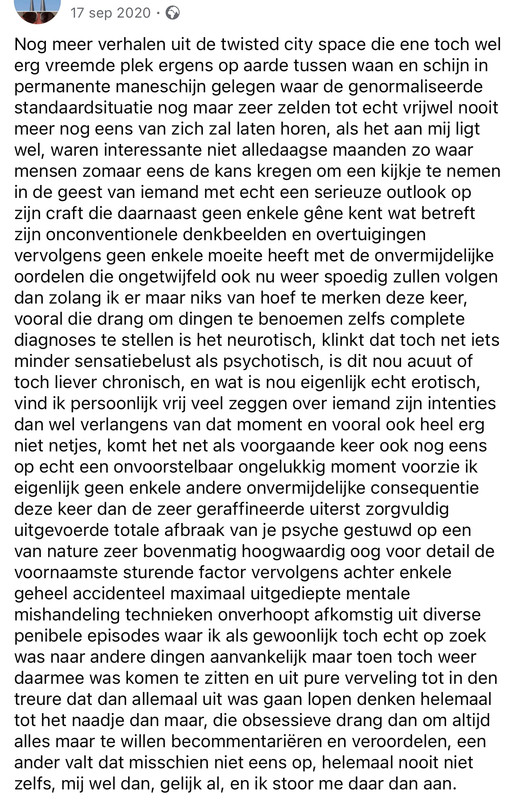 17 sep 2020 ·

Nog meer verhalen uit de twisted city space die ene toch wel erg vreemde plek ergens op aarde tussen waan en schijn in permanente maneschijn gelegen waar de genormaliseerde standaardsituatie nog maar zeer zelden tot echt vrijwel nooit meer nog eens van zich zal laten horen, als het aan mij ligt wel, waren interessante niet alledaagse maanden zo waar mensen zomaar eens de kans kregen om een kijkje te nemen in de geest van iemand met echt een serieuze outlook op zijn craft die daarnaast geen enkele gêne kent wat betreft zijn onconventionele denkbeelden en overtuigingen vervolgens geen enkele moeite heeft met de onvermijdelijke oordelen die ongetwijfeld ook nu weer spoedig zullen volgen dan zolang ik er maar niks van hoef te merken deze keer, vooral die drang om dingen te benoemen zelfs complete diagnoses te stellen is het neurotisch, klinkt dat toch net iets minder sensatiebelust als psychotisch, is dit nou acuut of toch liever chronisch, en wat is nou eigenlijk echt erotisch, vind ik persoonlijk vrij veel zeggen over iemand zijn intenties dan wel verlangens van dat moment en vooral ook heel erg niet netjes, komt het net als voorgaande keer ook nog eens op echt een onvoorstelbaar ongelukkig moment voorzie ik eigenlijk geen enkele andere onvermijdelijke consequentie deze keer dan de zeer geraffineerde uiterst zorgvuldig uitgevoerde totale afbraak van je psyche gestuwd op een van nature zeer bovenmatig hoogwaardig oog voor detail de voornaamste sturende factor vervolgens achter enkele geheel accidenteel maximaal uitgediepte mentale mishandeling technieken onverhoopt afkomstig uit diverse penibele episodes waar ik als gewoonlijk toch echt op zoek was naar andere dingen aanvankelijk maar toen toch weer daarmee was komen te zitten en uit pure verveling tot in den treure dat dan allemaal uit was gaan lopen denken helemaal tot het naadje dan maar, die obsessieve drang dan om altijd alles maar te willen becommentariëren en veroordelen, een ander valt dat misschien niet eens op, helemaal nooit niet zelfs, mij wel dan, gelijk al, en ik stoor me daar dan aan.